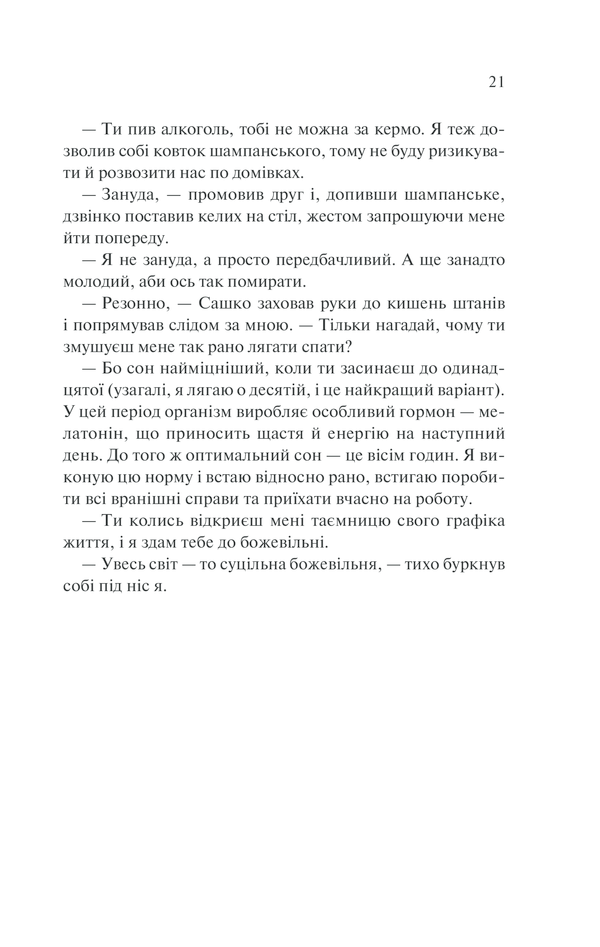 21

— Ти пив алкоголь, тобі не можна за кермо. Я теж дозволив собі ковток шампанського, тому не буду ризикувати й розвозити нас по домівках.

— Зануда, — промовив друг і, допивши шампанське, дзвінко поставив келих на стіл, жестом запрошуючи мене йти попереду.

— Я не зануда, а просто передбачливий. А ще занадто молодий, аби ось так помирати.

— Резонно, — Сашко заховав руки до кишень штанів і попрямував слідом за мною. — Тільки нагадай, чому ти змушуєш мене так рано лягати спати?

— Бо сон найміцніший, коли ти засинаєш до одинадцятої (узагалі, я лягаю о десятій, і це найкращий варіант). У цей період організм виробляє особливий гормон — мелатонін, що приносить щастя й енергію на наступний день. До того ж оптимальний сон — це вісім годин. Я виконую цю норму і встаю відносно рано, встигаю поробити всі вранішні справи та приїхати вчасно на роботу.

— Ти колись відкриєш мені таємницю свого графіка життя, і я здам тебе до божевільні.

— Увесь світ — то суцільна божевільня, — тихо буркнув собі під ніс я.